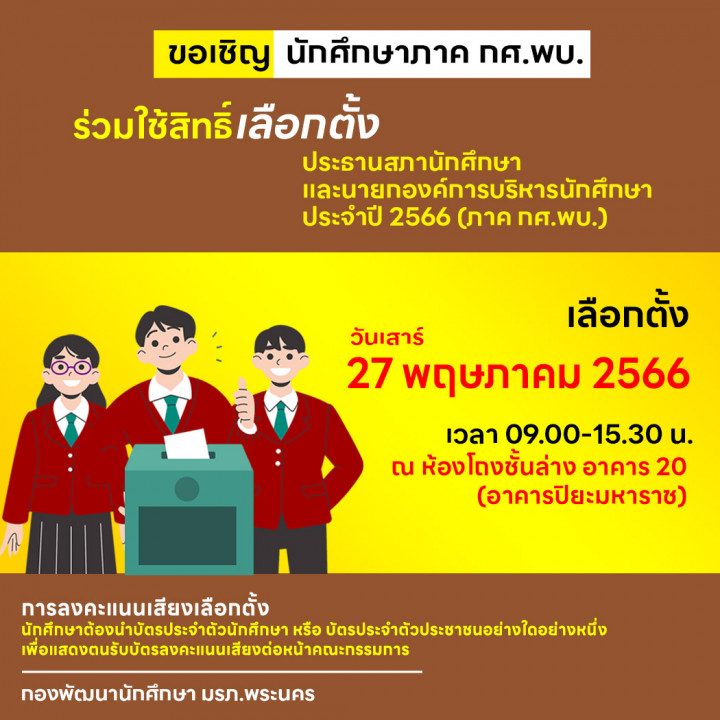 ขอเชิญ นักศึกษาภาค กศ.พบ.

ร่วมใช้สิทธิ์เลือกตั้ง

ประธานสภานักศึกษา
และนายกองค์การบริหารนักศึกษา
ประจำปี 2566 (ภาค กศ.พบ.)

เลือกตั้ง
วันเสาร์
27 พฤษภาคม 2566

เวลา 09.00-15.30 น.
ณ ห้องโถงชั้นล่าง อาคาร 20
(อาคารปิยะมหาราช)

การลงคะแนนเสียงเลือกตั้ง
นักศึกษาต้องนำบัตรประจำตัวนักศึกษา หรือ บัตรประจำตัวประชาชนอย่างใดอย่างหนึ่ง
เพื่อแสดงตนรับบัตรลงคะแนนเสียงต่อหน้าคณะกรรมการ

กองพัฒนานักศึกษา มรภ.พระนคร